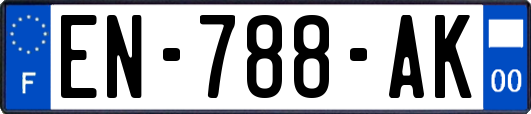 F
EN-788-AK
00